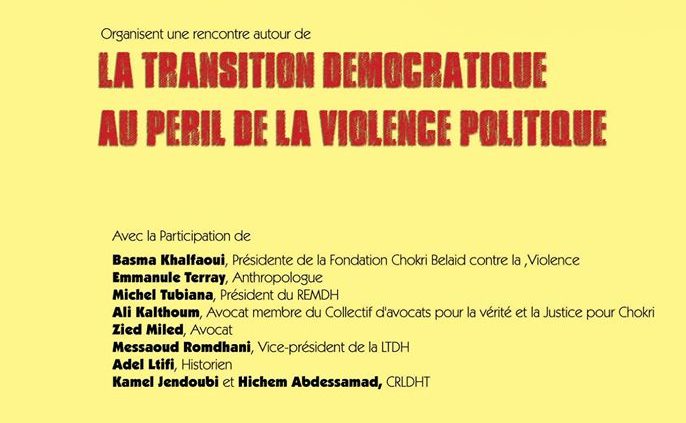 Organisent une rencontre autour de

LA TRANSITION DEMOCRATIQUE
AU PERIL DE LA VIOLENCE POLITIQUE

Avec la Participation de

Basma Khalfaoui, Présidente de la Fondation Chokri Belaid contre la ,Violence
Emmanule Terray, Anthropologue
Michel Tubiana, Président du REMDH
Ali Kalthoum, Avocat membre du Collectif d'avocats pour la vérité et la Justice pour Chokri
Zied Miled, Avocat
Messaoud Romdhani, Vice-président de la LTDH
Adel Ltifi, Historien
Kamel Jendoubi et Hichem Abdessamad, CRLDHT